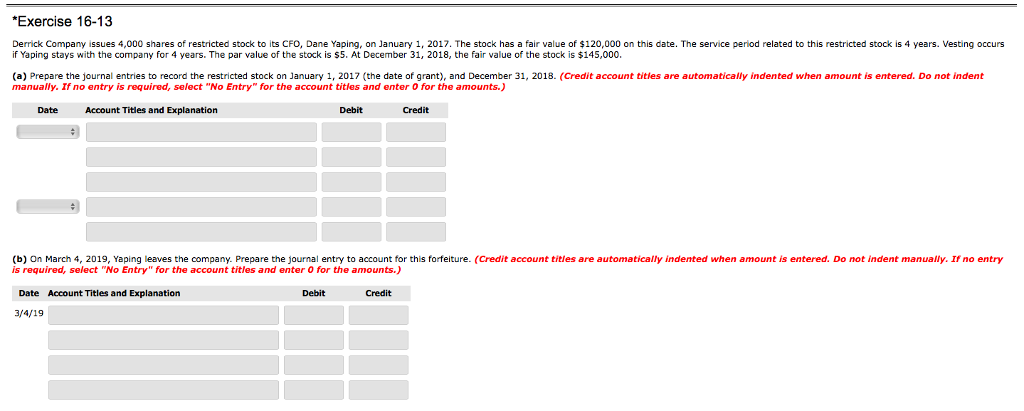 *Exercise 16-13

Derrick Company issues 4,000 shares of restricted stock to its CFO, Dane Yaping, on January 1, 2017. The stock has a fair value of $120,000 on this date. The service period related to this restricted stock is 4 years. Vesting occurs if Yaping stays with the company for 4 years. The par value of the stock is $5. At December 31, 2018, the fair value of the stock is $145,000.

(a) Prepare the journal entries to record the restricted stock on January 1, 2017 (the date of grant), and December 31, 2018. (Credit account titles are automatically indented when amount is entered. Do not indent manually. If no entry is required, select "No Entry" for the account titles and enter 0 for the amounts.)

| Date | Account Titles and Explanation | Debit | Credit |
|---|---|---|---|
| | | | |
| | | | |
| | | | |
| | | | |
| | | | |

(b) On March 4, 2019, Yaping leaves the company. Prepare the journal entry to account for this forfeiture. (Credit account titles are automatically indented when amount is entered. Do not indent manually. If no entry is required, select "No Entry" for the account titles and enter 0 for the amounts.)

| Date | Account Titles and Explanation | Debit | Credit |
|---|---|---|---|
| 3/4/19 | | | |
| | | | |
| | | | |
| | | | |